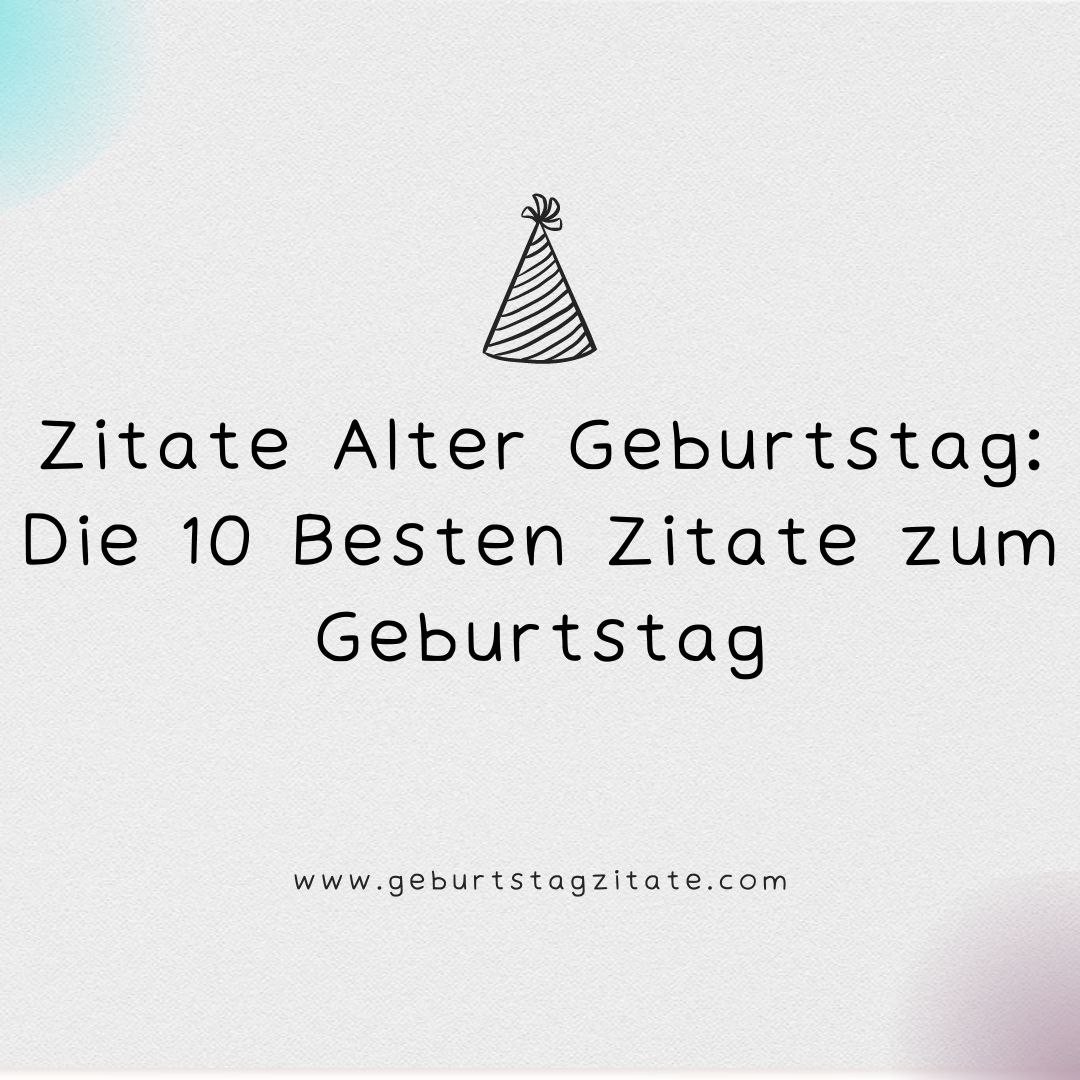 Zitate Alter Geburtstag: Die 10 Besten Zitate zum Geburtstag

www.geburtstagzitate.com